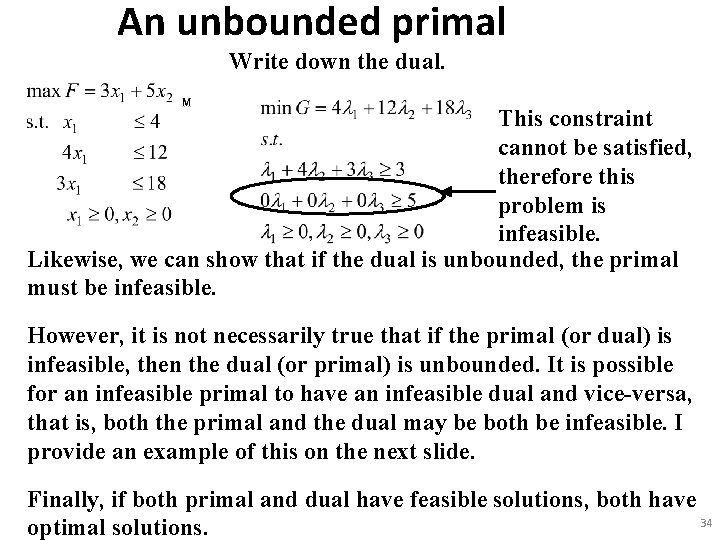 An unbounded primal

Write down the dual.

$\max F = 3x_1 + 5x_2$ м
s.t. $x_1 \leq 4$
$4x_1 \leq 12$
$3x_1 \leq 18$
$x_1 \geq 0, x_2 \geq 0$

$\min G = 4\lambda_1 + 12\lambda_2 + 18\lambda_3$
$s.t.$
$\lambda_1 + 4\lambda_2 + 3\lambda_3 \geq 3$
$0\lambda_1 + 0\lambda_2 + 0\lambda_3 \geq 5$
$\lambda_1 \geq 0, \lambda_2 \geq 0, \lambda_3 \geq 0$

This constraint cannot be satisfied, therefore this problem is infeasible.

Likewise, we can show that if the dual is unbounded, the primal must be infeasible.

However, it is not necessarily true that if the primal (or dual) is infeasible, then the dual (or primal) is unbounded. It is possible for an infeasible primal to have an infeasible dual and vice-versa, that is, both the primal and the dual may be both be infeasible. I provide an example of this on the next slide.

Finally, if both primal and dual have feasible solutions, both have optimal solutions.

34